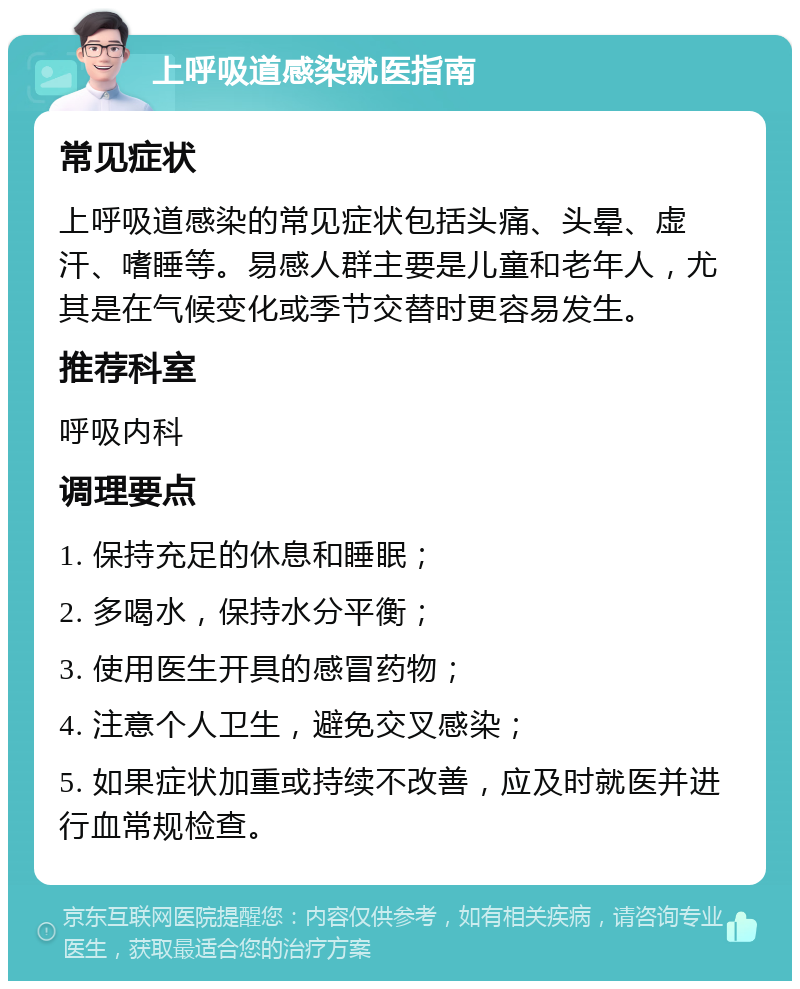 上呼吸道感染就医指南

常见症状

上呼吸道感染的常见症状包括头痛、头晕、虚汗、嗜睡等。易感人群主要是儿童和老年人，尤其是在气候变化或季节交替时更容易发生。

推荐科室

呼吸内科

调理要点

1. 保持充足的休息和睡眠；

2. 多喝水，保持水分平衡；

3. 使用医生开具的感冒药物；

4. 注意个人卫生，避免交叉感染；

5. 如果症状加重或持续不改善，应及时就医并进行血常规检查。

京东互联网医院提醒您：内容仅供参考，如有相关疾病，请咨询专业医生，获取最适合您的治疗方案